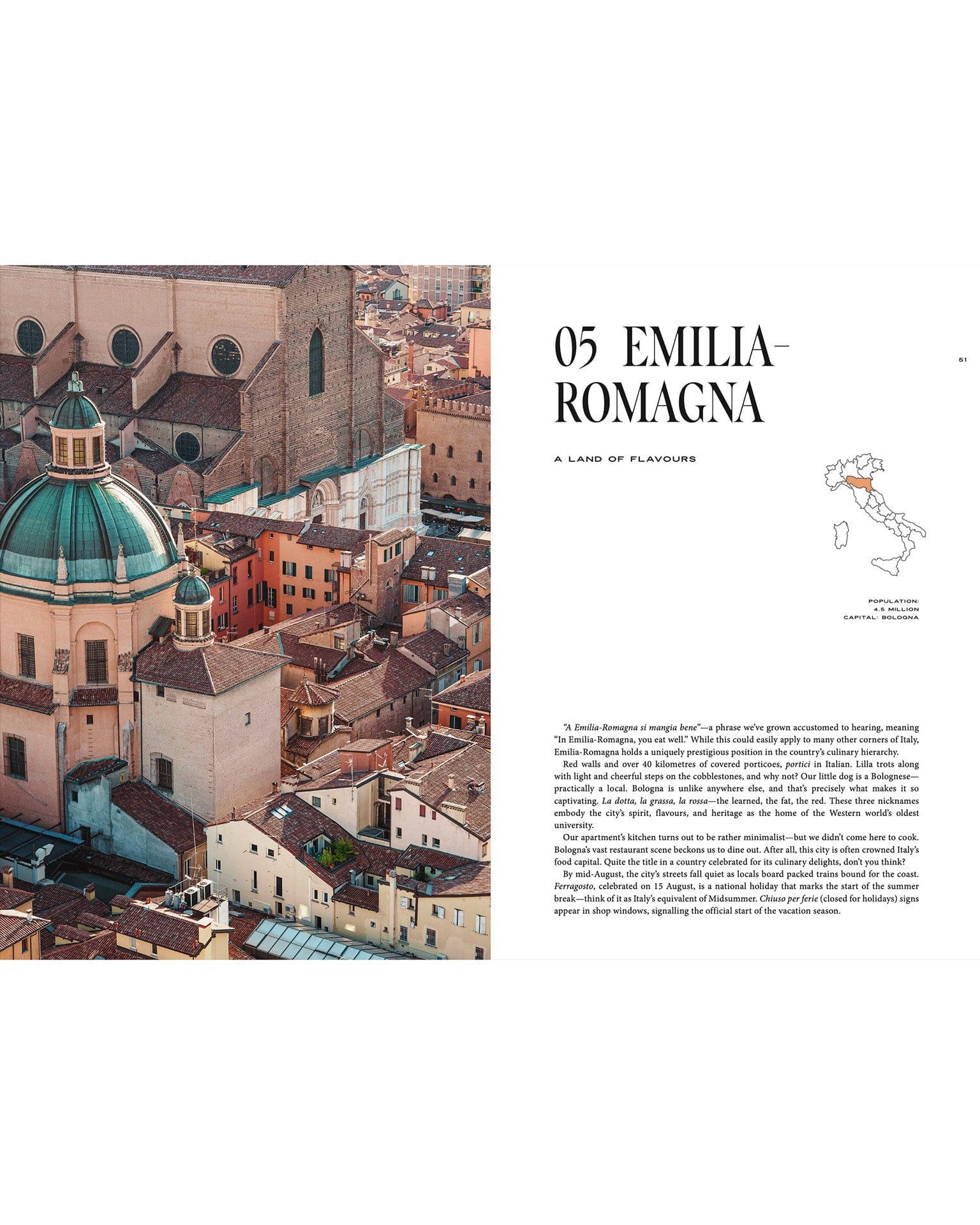 05 EMILIA-ROMAGNA

51

A LAND OF FLAVOURS

POPULATION:
4.5 MILLION
CAPITAL: BOLOGNA

"A Emilia-Romagna si mangia bene"—a phrase we've grown accustomed to hearing, meaning "In Emilia-Romagna, you eat well." While this could easily apply to many other corners of Italy, Emilia-Romagna holds a uniquely prestigious position in the country's culinary hierarchy.

Red walls and over 40 kilometres of covered porticoes, portici in Italian. Lilla trots along with light and cheerful steps on the cobblestones, and why not? Our little dog is a Bolognese—practically a local. Bologna is unlike anywhere else, and that's precisely what makes it so captivating. La dotta, la grassa, la rossa—the learned, the fat, the red. These three nicknames embody the city's spirit, flavours, and heritage as the home of the Western world's oldest university.

Our apartment's kitchen turns out to be rather minimalist—but we didn't come here to cook. Bologna's vast restaurant scene beckons us to dine out. After all, this city is often crowned Italy's food capital. Quite the title in a country celebrated for its culinary delights, don't you think?

By mid-August, the city's streets fall quiet as locals board packed trains bound for the coast. Ferragosto, celebrated on 15 August, is a national holiday that marks the start of the summer break—think of it as Italy's equivalent of Midsummer. Chiuso per ferie (closed for holidays) signs appear in shop windows, signalling the official start of the vacation season.